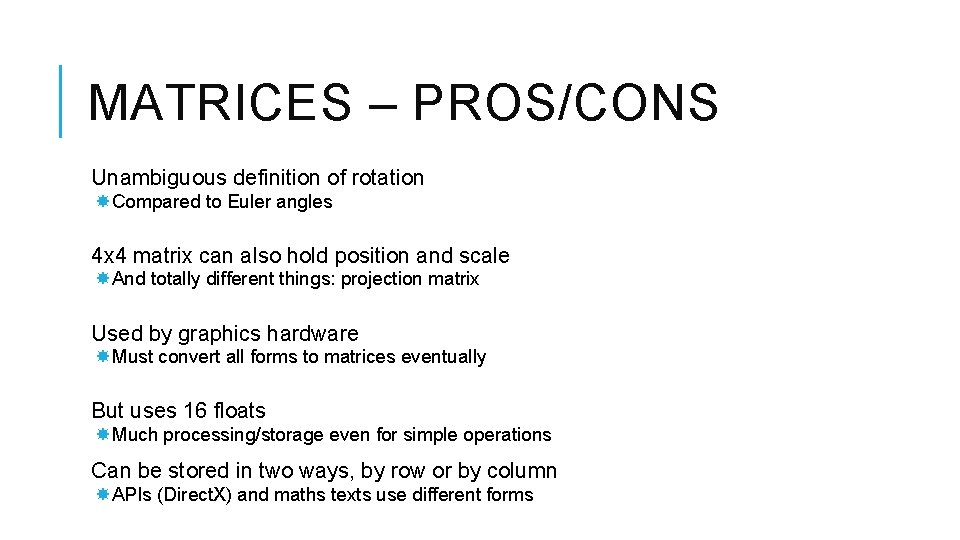 MATRICES – PROS/CONS

Unambiguous definition of rotation
Compared to Euler angles

4x4 matrix can also hold position and scale
And totally different things: projection matrix

Used by graphics hardware
Must convert all forms to matrices eventually

But uses 16 floats
Much processing/storage even for simple operations

Can be stored in two ways, by row or by column
APIs (DirectX) and maths texts use different forms